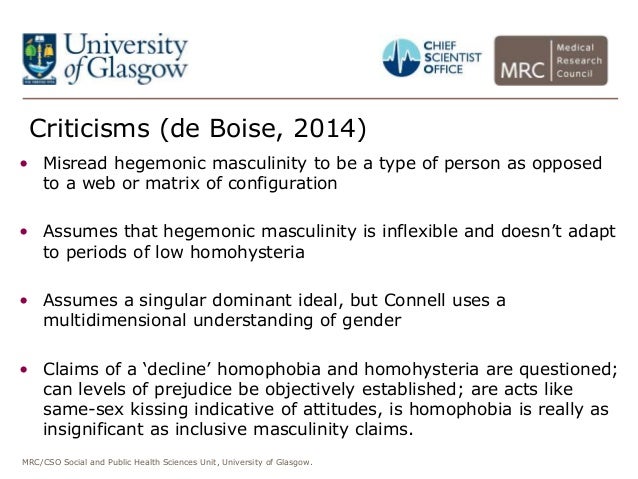 University of Glasgow

CHIEF SCIENTIST OFFICE

MRC Medical Research Council

Criticisms (de Boise, 2014)

• Misread hegemonic masculinity to be a type of person as opposed to a web or matrix of configuration

• Assumes that hegemonic masculinity is inflexible and doesn't adapt to periods of low homohysteria

• Assumes a singular dominant ideal, but Connell uses a multidimensional understanding of gender

• Claims of a 'decline' homophobia and homohysteria are questioned; can levels of prejudice be objectively established; are acts like same-sex kissing indicative of attitudes, is homophobia is really as insignificant as inclusive masculinity claims.

MRC/CSO Social and Public Health Sciences Unit, University of Glasgow.